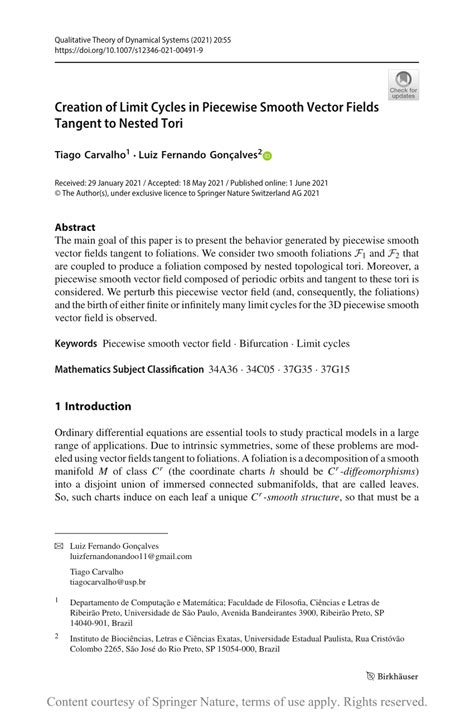 Qualitative Theory of Dynamical Systems (2021) 20:55
https://doi.org/10.1007/s12346-021-00491-9

Check for updates

Creation of Limit Cycles in Piecewise Smooth Vector Fields Tangent to Nested Tori

Tiago Carvalho$^1$ · Luiz Fernando Gonçalves$^2$

Received: 29 January 2021 / Accepted: 18 May 2021 / Published online: 1 June 2021
© The Author(s), under exclusive licence to Springer Nature Switzerland AG 2021

Abstract
The main goal of this paper is to present the behavior generated by piecewise smooth vector fields tangent to foliations. We consider two smooth foliations $\mathcal{F}_1$ and $\mathcal{F}_2$ that are coupled to produce a foliation composed by nested topological tori. Moreover, a piecewise smooth vector field composed of periodic orbits and tangent to these tori is considered. We perturb this piecewise vector field (and, consequently, the foliations) and the birth of either finite or infinitely many limit cycles for the 3D piecewise smooth vector field is observed.

Keywords Piecewise smooth vector field · Bifurcation · Limit cycles

Mathematics Subject Classification 34A36 · 34C05 · 37G35 · 37G15

1 Introduction

Ordinary differential equations are essential tools to study practical models in a large range of applications. Due to intrinsic symmetries, some of these problems are modeled using vector fields tangent to foliations. A foliation is a decomposition of a smooth manifold $M$ of class $C^r$ (the coordinate charts $h$ should be $C^r$-diffeomorphisms) into a disjoint union of immersed connected submanifolds, that are called leaves. So, such charts induce on each leaf a unique $C^r$-smooth structure, so that must be a

Luiz Fernando Gonçalves
luizfernandonandoo11@gmail.com

Tiago Carvalho
tiagocarvalho@usp.br

$^1$ Departamento de Computação e Matemática; Faculdade de Filosofia, Ciências e Letras de Ribeirão Preto, Universidade de São Paulo, Avenida Bandeirantes 3900, Ribeirão Preto, SP 14040-901, Brazil

$^2$ Instituto de Biociências, Letras e Ciências Exatas, Universidade Estadual Paulista, Rua Cristóvão Colombo 2265, São José do Rio Preto, SP 15054-000, Brazil

Birkhäuser

Content courtesy of Springer Nature, terms of use apply. Rights reserved.